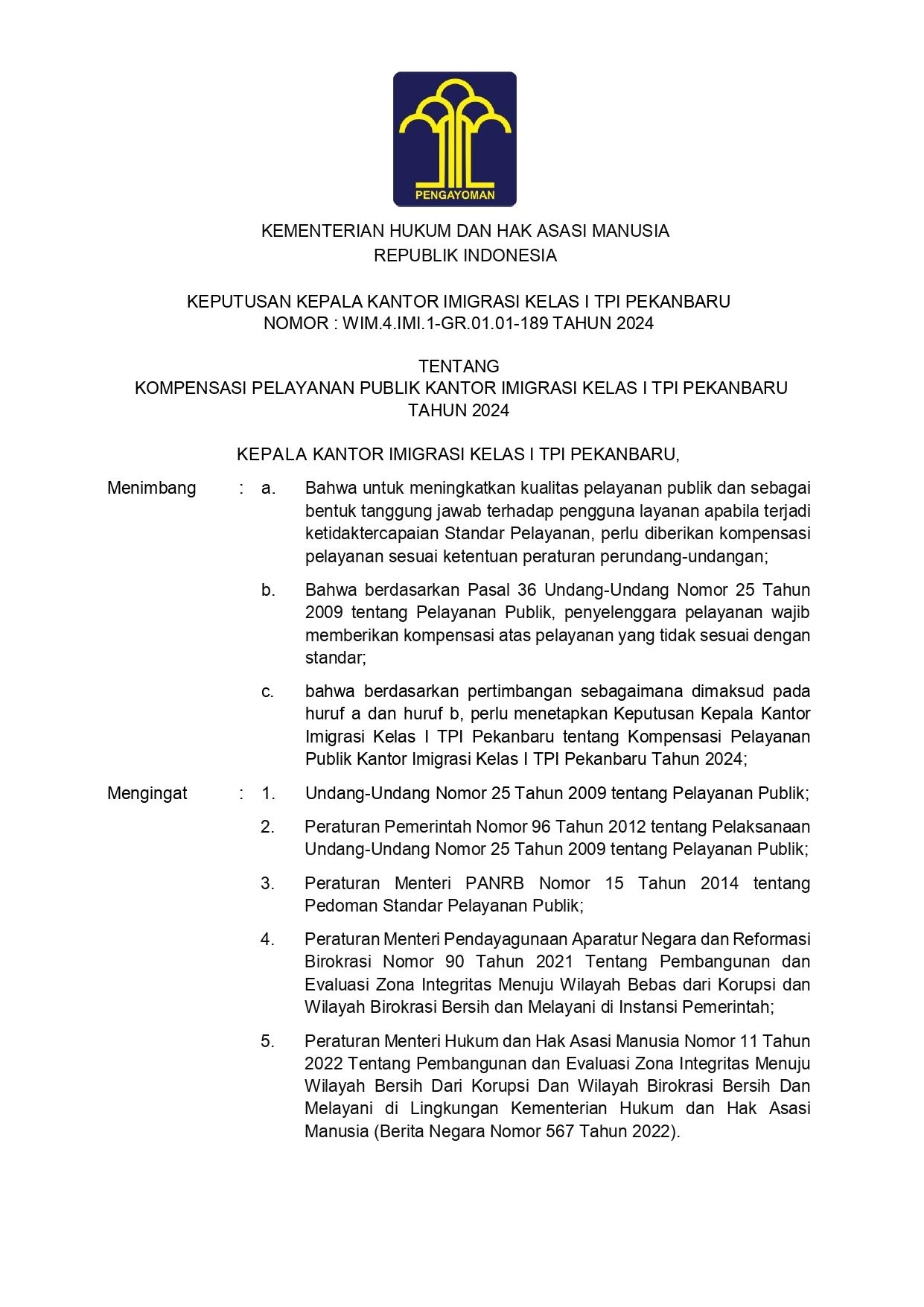 PENGAYOMAN

KEMENTERIAN HUKUM DAN HAK ASASI MANUSIA
REPUBLIK INDONESIA

KEPUTUSAN KEPALA KANTOR IMIGRASI KELAS I TPI PEKANBARU
NOMOR : WIM.4.IMI.1-GR.01.01-189 TAHUN 2024

TENTANG
KOMPENSASI PELAYANAN PUBLIK KANTOR IMIGRASI KELAS I TPI PEKANBARU
TAHUN 2024

KEPALA KANTOR IMIGRASI KELAS I TPI PEKANBARU,

Menimbang : a. Bahwa untuk meningkatkan kualitas pelayanan publik dan sebagai bentuk tanggung jawab terhadap pengguna layanan apabila terjadi ketidaktercapaian Standar Pelayanan, perlu diberikan kompensasi pelayanan sesuai ketentuan peraturan perundang-undangan;

b. Bahwa berdasarkan Pasal 36 Undang-Undang Nomor 25 Tahun 2009 tentang Pelayanan Publik, penyelenggara pelayanan wajib memberikan kompensasi atas pelayanan yang tidak sesuai dengan standar;

c. bahwa berdasarkan pertimbangan sebagaimana dimaksud pada huruf a dan huruf b, perlu menetapkan Keputusan Kepala Kantor Imigrasi Kelas I TPI Pekanbaru tentang Kompensasi Pelayanan Publik Kantor Imigrasi Kelas I TPI Pekanbaru Tahun 2024;

Mengingat : 1. Undang-Undang Nomor 25 Tahun 2009 tentang Pelayanan Publik;

2. Peraturan Pemerintah Nomor 96 Tahun 2012 tentang Pelaksanaan Undang-Undang Nomor 25 Tahun 2009 tentang Pelayanan Publik;

3. Peraturan Menteri PANRB Nomor 15 Tahun 2014 tentang Pedoman Standar Pelayanan Publik;

4. Peraturan Menteri Pendayagunaan Aparatur Negara dan Reformasi Birokrasi Nomor 90 Tahun 2021 Tentang Pembangunan dan Evaluasi Zona Integritas Menuju Wilayah Bebas dari Korupsi dan Wilayah Birokrasi Bersih dan Melayani di Instansi Pemerintah;

5. Peraturan Menteri Hukum dan Hak Asasi Manusia Nomor 11 Tahun 2022 Tentang Pembangunan dan Evaluasi Zona Integritas Menuju Wilayah Bersih Dari Korupsi Dan Wilayah Birokrasi Bersih Dan Melayani di Lingkungan Kementerian Hukum dan Hak Asasi Manusia (Berita Negara Nomor 567 Tahun 2022).